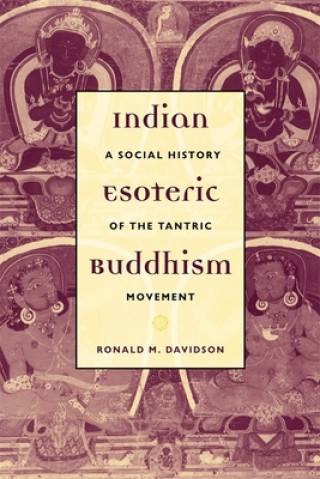 Indian

A SOCIAL HISTORY

Esoteric

OF THE TANTRIC

Buddhism

MOVEMENT

RONALD M. DAVIDSON